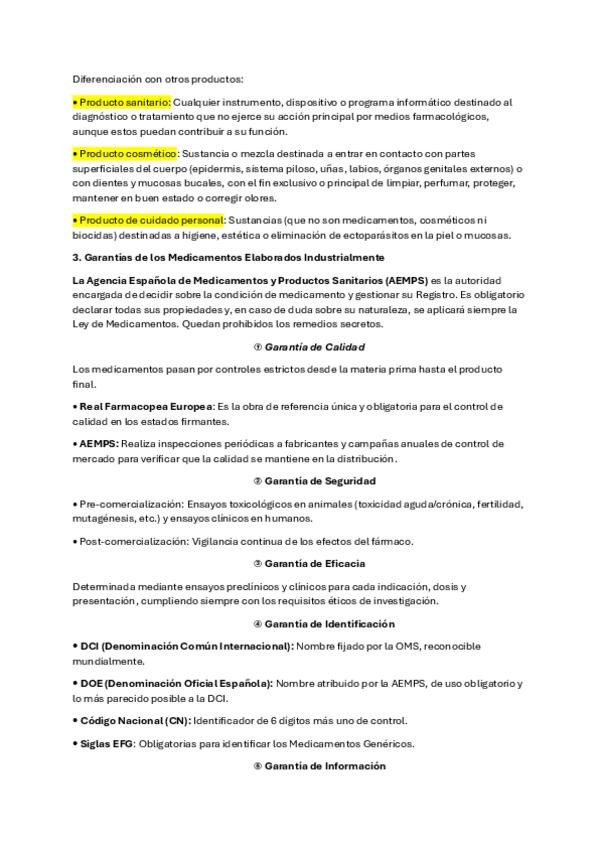 Diferenciación con otros productos:

• Producto sanitario: Cualquier instrumento, dispositivo o programa informático destinado al diagnóstico o tratamiento que no ejerce su acción principal por medios farmacológicos, aunque estos puedan contribuir a su función.

• Producto cosmético: Sustancia o mezcla destinada a entrar en contacto con partes superficiales del cuerpo (epidermis, sistema piloso, uñas, labios, órganos genitales externos) o con dientes y mucosas bucales, con el fin exclusivo o principal de limpiar, perfumar, proteger, mantener en buen estado o corregir olores.

• Producto de cuidado personal: Sustancias (que no son medicamentos, cosméticos ni biocidas) destinadas a higiene, estética o eliminación de ectoparásitos en la piel o mucosas.

3. Garantías de los Medicamentos Elaborados Industrialmente

La Agencia Española de Medicamentos y Productos Sanitarios (AEMPS) es la autoridad encargada de decidir sobre la condición de medicamento y gestionar su Registro. Es obligatorio declarar todas sus propiedades y, en caso de duda sobre su naturaleza, se aplicará siempre la Ley de Medicamentos. Quedan prohibidos los remedios secretos.

① Garantía de Calidad

Los medicamentos pasan por controles estrictos desde la materia prima hasta el producto final.

• Real Farmacopea Europea: Es la obra de referencia única y obligatoria para el control de calidad en los estados firmantes.

• AEMPS: Realiza inspecciones periódicas a fabricantes y campañas anuales de control de mercado para verificar que la calidad se mantiene en la distribución.

② Garantía de Seguridad

• Pre-comercialización: Ensayos toxicológicos en animales (toxicidad aguda/crónica, fertilidad, mutagénesis, etc.) y ensayos clínicos en humanos.

• Post-comercialización: Vigilancia continua de los efectos del fármaco.

③ Garantía de Eficacia

Determinada mediante ensayos preclínicos y clínicos para cada indicación, dosis y presentación, cumpliendo siempre con los requisitos éticos de investigación.

④ Garantía de Identificación

• DCI (Denominación Común Internacional): Nombre fijado por la OMS, reconocible mundialmente.

• DOE (Denominación Oficial Española): Nombre atribuido por la AEMPS, de uso obligatorio y lo más parecido posible a la DCI.

• Código Nacional (CN): Identificador de 6 dígitos más uno de control.

• Siglas EFG: Obligatorias para identificar los Medicamentos Genéricos.

⑤ Garantía de Información